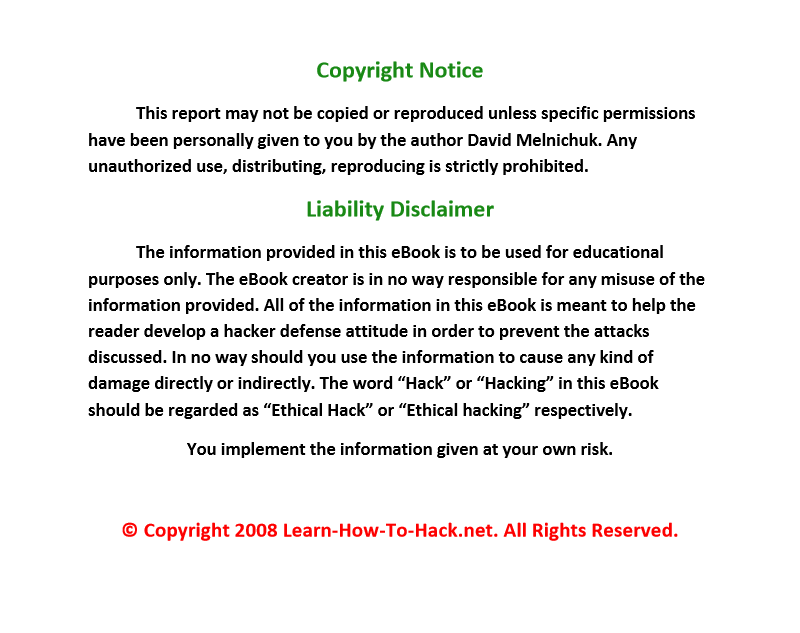 Copyright Notice

This report may not be copied or reproduced unless specific permissions have been personally given to you by the author David Melnichuk. Any unauthorized use, distributing, reproducing is strictly prohibited.

Liability Disclaimer

The information provided in this eBook is to be used for educational purposes only. The eBook creator is in no way responsible for any misuse of the information provided. All of the information in this eBook is meant to help the reader develop a hacker defense attitude in order to prevent the attacks discussed. In no way should you use the information to cause any kind of damage directly or indirectly. The word "Hack" or "Hacking" in this eBook should be regarded as "Ethical Hack" or "Ethical hacking" respectively.

You implement the information given at your own risk.

© Copyright 2008 Learn-How-To-Hack.net. All Rights Reserved.